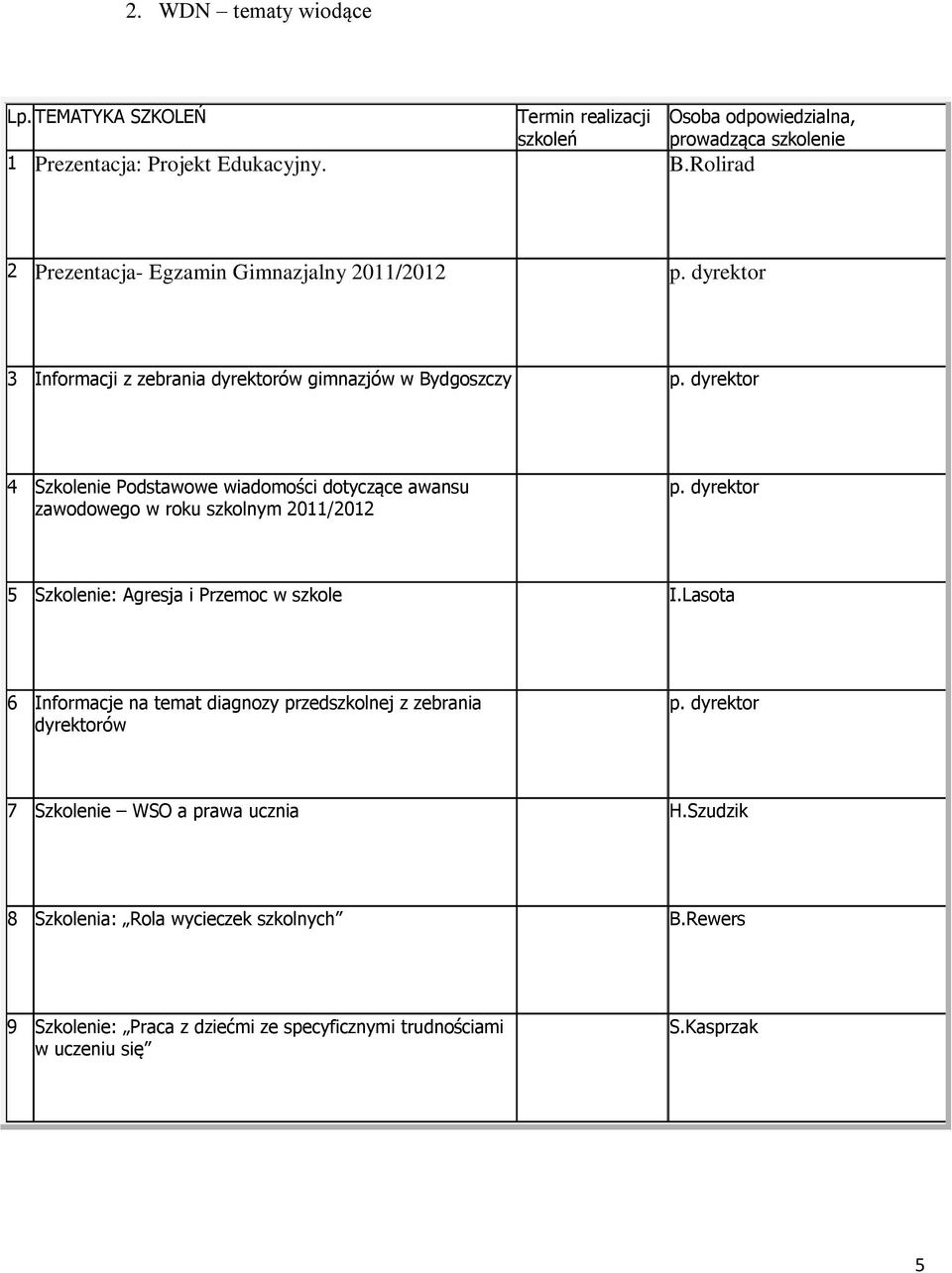 2. WDN – tematy wiodące

| Lp. | TEMATYKA SZKOLEŃ | Termin realizacji szkoleń | Osoba odpowiedzialna, prowadząca szkolenie |
|---|---|---|---|
| 1 | Prezentacja: Projekt Edukacyjny. | | B.Rolirad |
| 2 | Prezentacja- Egzamin Gimnazjalny 2011/2012 | | p. dyrektor |
| 3 | Informacji z zebrania dyrektorów gimnazjów w Bydgoszczy | | p. dyrektor |
| 4 | Szkolenie Podstawowe wiadomości dotyczące awansu zawodowego w roku szkolnym 2011/2012 | | p. dyrektor |
| 5 | Szkolenie: Agresja i Przemoc w szkole | | I.Lasota |
| 6 | Informacje na temat diagnozy przedszkolnej z zebrania dyrektorów | | p. dyrektor |
| 7 | Szkolenie – WSO a prawa ucznia | | H.Szudzik |
| 8 | Szkolenia: „Rola wycieczek szkolnych” | | B.Rewers |
| 9 | Szkolenie: „Praca z dziećmi ze specyficznymi trudnościami w uczeniu się” | | S.Kasprzak |

5